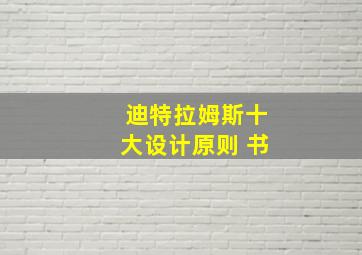 迪特拉姆斯十大设计原则 书